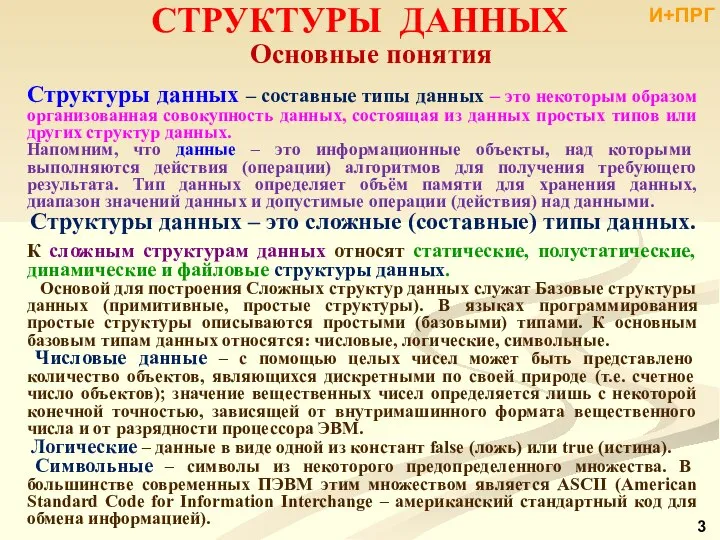 СТРУКТУРЫ ДАННЫХ

И+ПРГ

Основные понятия

Структуры данных – составные типы данных – это некоторым образом организованная совокупность данных, состоящая из данных простых типов или других структур данных.
Напомним, что данные – это информационные объекты, над которыми выполняются действия (операции) алгоритмов для получения требующего результата. Тип данных определяет объём памяти для хранения данных, диапазон значений данных и допустимые операции (действия) над данными.

Структуры данных – это сложные (составные) типы данных.

К сложным структурам данных относят статические, полустатические, динамические и файловые структуры данных.

Основой для построения Сложных структур данных служат Базовые структуры данных (примитивные, простые структуры). В языках программирования простые структуры описываются простыми (базовыми) типами. К основным базовым типам данных относятся: числовые, логические, символьные.

Числовые данные – с помощью целых чисел может быть представлено количество объектов, являющихся дискретными по своей природе (т.е. счетное число объектов); значение вещественных чисел определяется лишь с некоторой конечной точностью, зависящей от внутримашинного формата вещественного числа и от разрядности процессора ЭВМ.

Логические – данные в виде одной из констант false (ложь) или true (истина).

Символьные – символы из некоторого предопределенного множества. В большинстве современных ПЭВМ этим множеством является ASCII (American Standard Code for Information Interchange – американский стандартный код для обмена информацией).

3